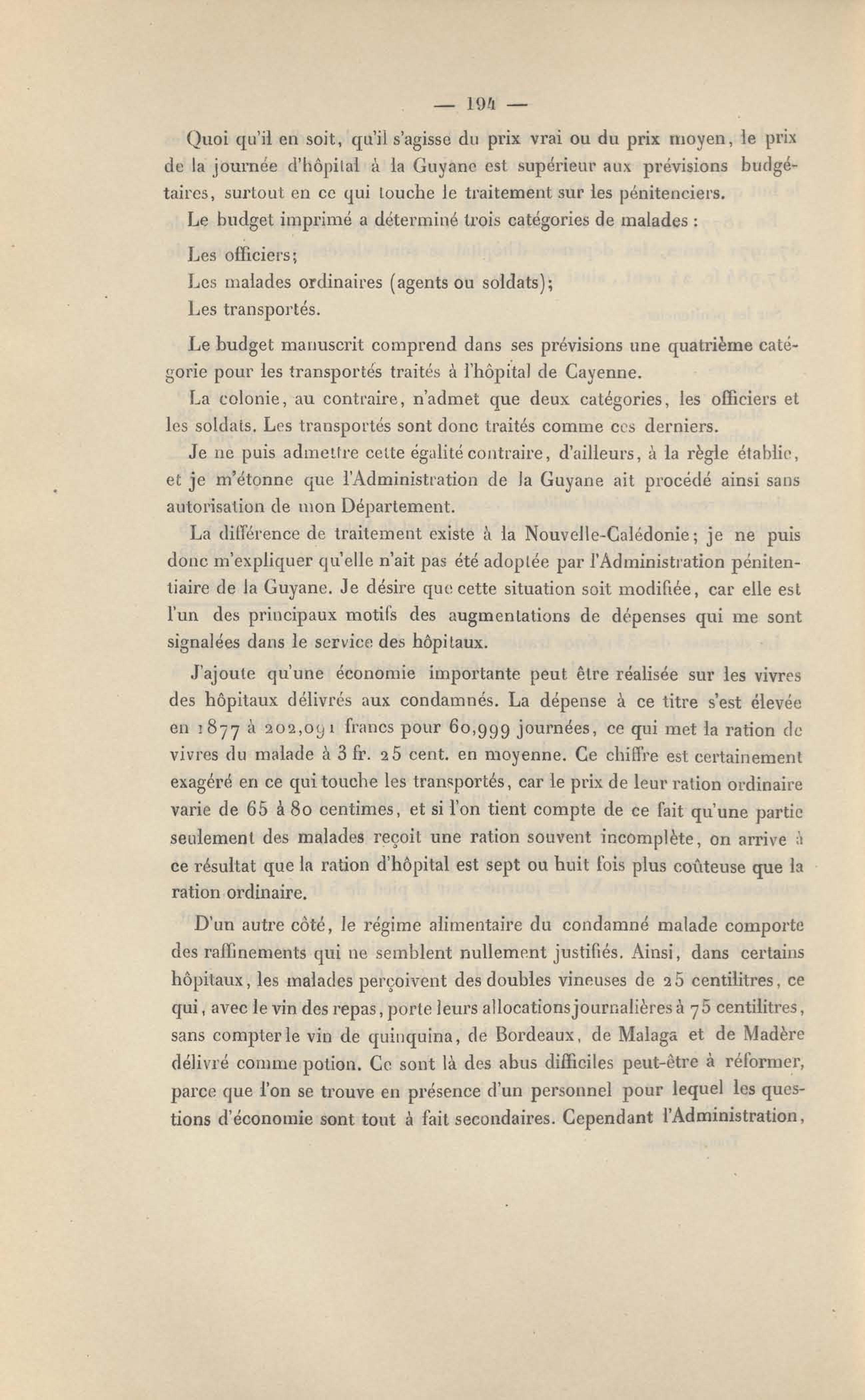 — 194 —

Quoi qu'il en soit, qu'il s'agisse du prix vrai ou du prix moyen, le prix de la journée d'hôpital à la Guyane est supérieur aux prévisions budgétaires, surtout en ce qui touche le traitement sur les pénitenciers.

Le budget imprimé a déterminé trois catégories de malades :

Les officiers;

Les malades ordinaires (agents ou soldats);

Les transportés.

Le budget manuscrit comprend dans ses prévisions une quatrième catégorie pour les transportés traités à l'hôpital de Cayenne.

La colonie, au contraire, n'admet que deux catégories, les officiers et les soldats. Les transportés sont donc traités comme ces derniers.

Je ne puis admettre cette égalité contraire, d'ailleurs, à la règle établie, et je m'étonne que l'Administration de la Guyane ait procédé ainsi sans autorisation de mon Département.

La différence de traitement existe à la Nouvelle-Calédonie; je ne puis donc m'expliquer qu'elle n'ait pas été adoptée par l'Administration pénitentiaire de la Guyane. Je désire que cette situation soit modifiée, car elle est l'un des principaux motifs des augmentations de dépenses qui me sont signalées dans le service des hôpitaux.

J'ajoute qu'une économie importante peut être réalisée sur les vivres des hôpitaux délivrés aux condamnés. La dépense à ce titre s'est élevée en 1877 à 202,091 francs pour 60,999 journées, ce qui met la ration de vivres du malade à 3 fr. 25 cent. en moyenne. Ce chiffre est certainement exagéré en ce qui touche les transportés, car le prix de leur ration ordinaire varie de 65 à 80 centimes, et si l'on tient compte de ce fait qu'une partie seulement des malades reçoit une ration souvent incomplète, on arrive à ce résultat que la ration d'hôpital est sept ou huit fois plus coûteuse que la ration ordinaire.

D'un autre côté, le régime alimentaire du condamné malade comporte des raffinements qui ne semblent nullement justifiés. Ainsi, dans certains hôpitaux, les malades perçoivent des doubles vineuses de 25 centilitres, ce qui, avec le vin des repas, porte leurs allocations journalières à 75 centilitres, sans compter le vin de quinquina, de Bordeaux, de Malaga et de Madère délivré comme potion. Ce sont là des abus difficiles peut-être à réformer, parce que l'on se trouve en présence d'un personnel pour lequel les questions d'économie sont tout à fait secondaires. Cependant l'Administration,